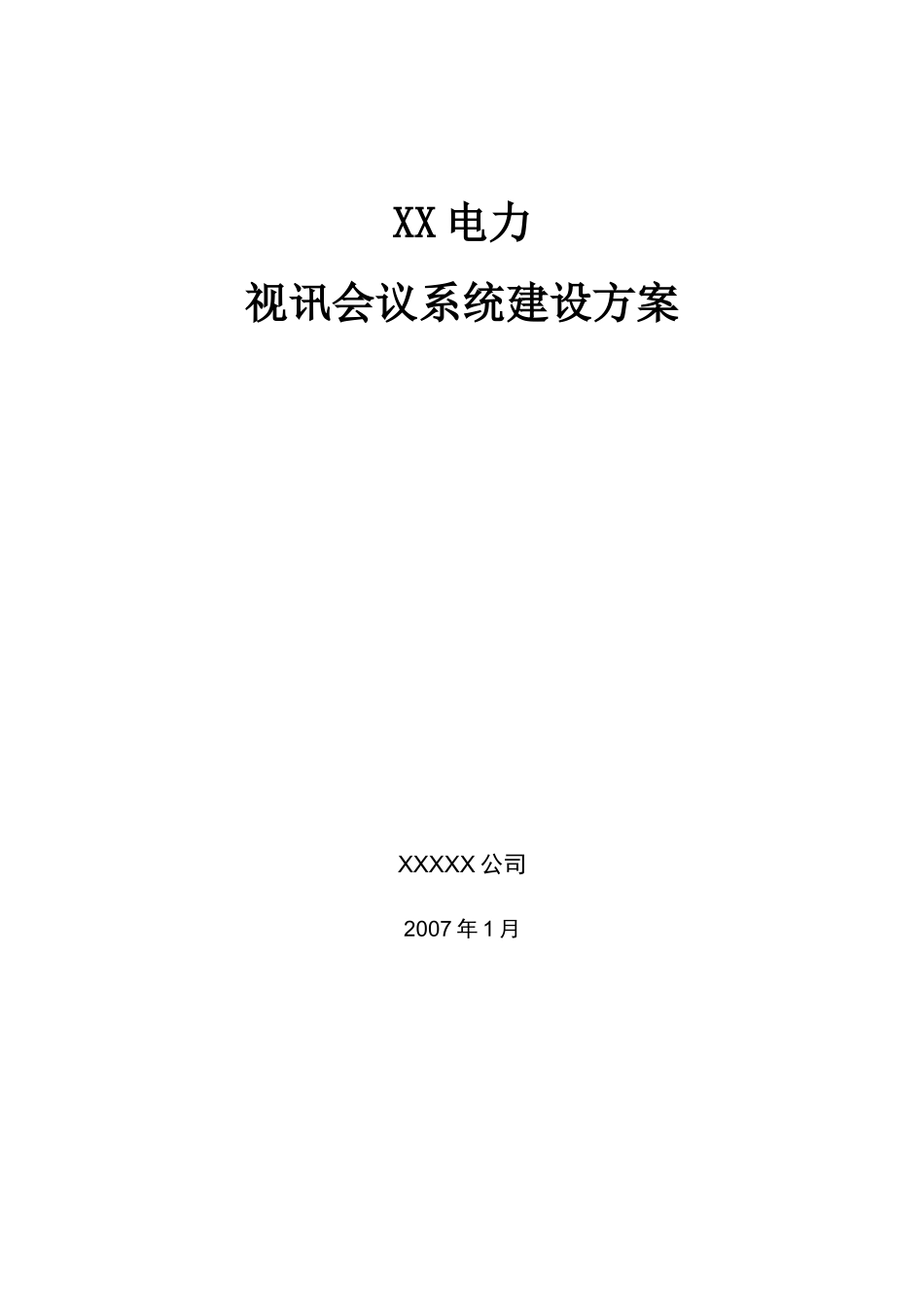 XX 电力

视讯会议系统建设方案

XXXXX 公司

2007 年 1 月